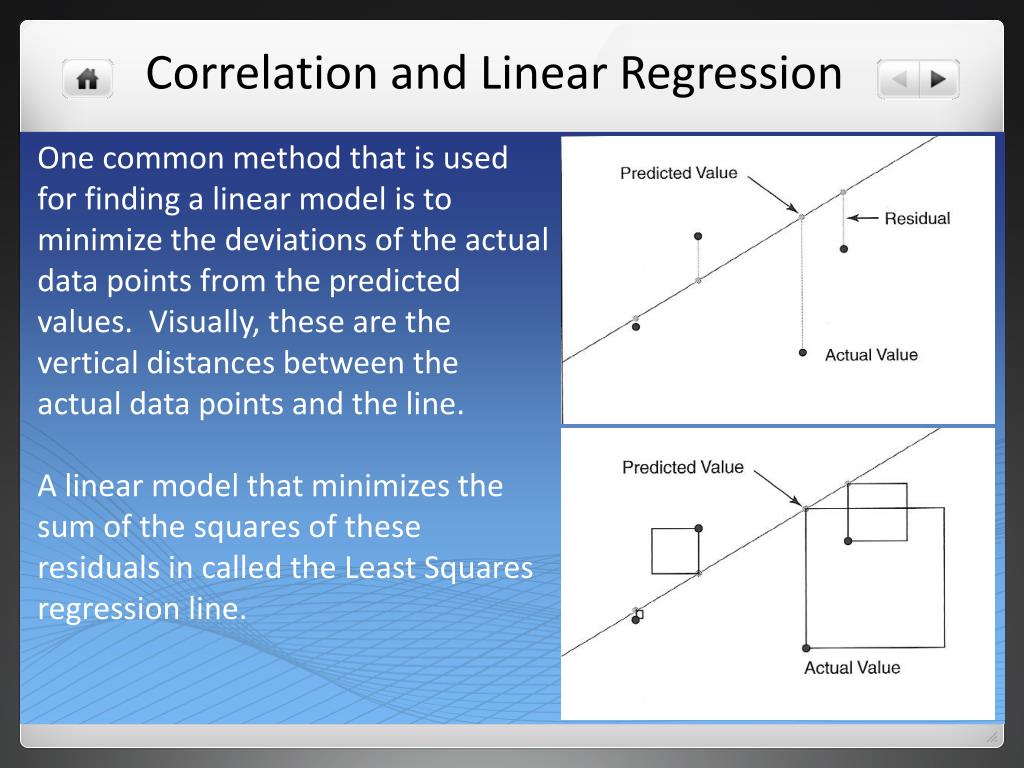 Correlation and Linear Regression

One common method that is used for finding a linear model is to minimize the deviations of the actual data points from the predicted values. Visually, these are the vertical distances between the actual data points and the line.

A linear model that minimizes the sum of the squares of these residuals in called the Least Squares regression line.

Predicted Value
Residual
Actual Value

Predicted Value
Actual Value